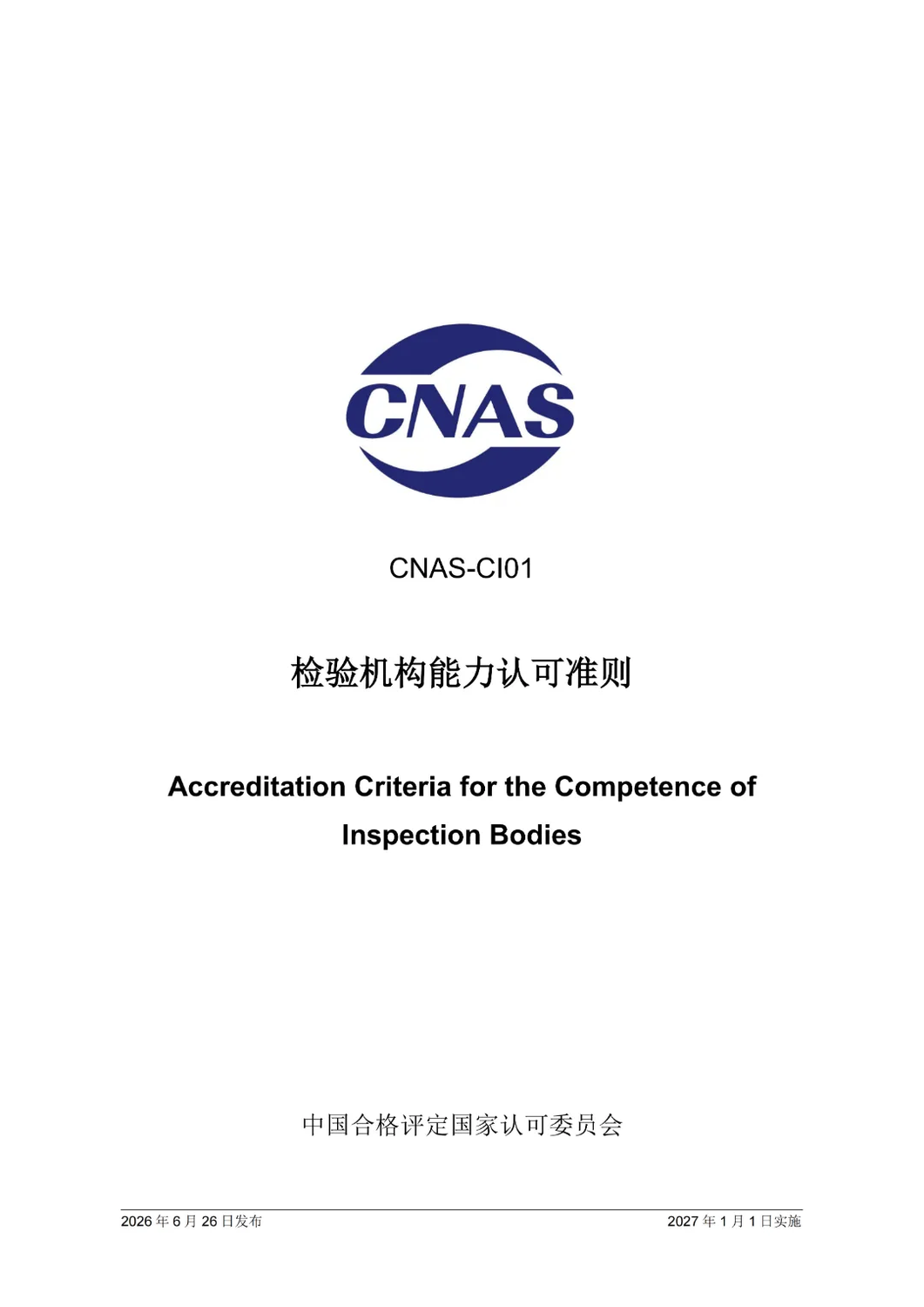 CNAS

CNAS-CI01

检验机构能力认可准则

Accreditation Criteria for the Competence of Inspection Bodies

中国合格评定国家认可委员会

2026年6月26日发布 2027年1月1日实施